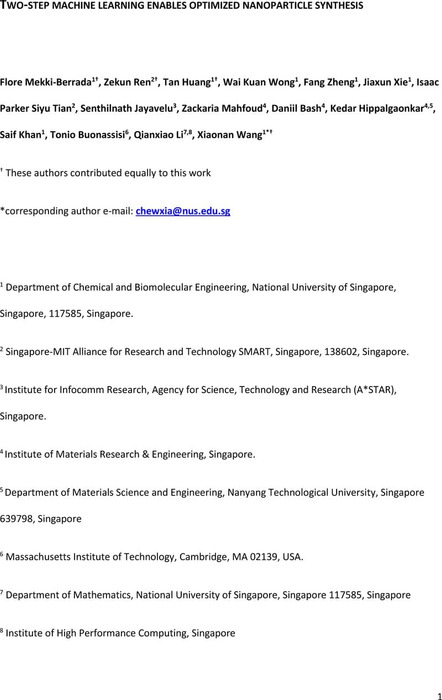 TWO-STEP MACHINE LEARNING ENABLES OPTIMIZED NANOPARTICLE SYNTHESIS

Flore Mekki-Berrada$^{1†}$, Zekun Ren$^{2†}$, Tan Huang$^{1†}$, Wai Kuan Wong$^{1}$, Fang Zheng$^{1}$, Jiaxun Xie$^{1}$, Isaac Parker Siyu Tian$^{2}$, Senthilnath Jayavelu$^{3}$, Zackaria Mahfoud$^{4}$, Daniil Bash$^{4}$, Kedar Hippalgaonkar$^{4,5}$, Saif Khan$^{1}$, Tonio Buonassisi$^{6}$, Qianxiao Li$^{7,8}$, Xiaonan Wang$^{1*†}$

$^{†}$ These authors contributed equally to this work

*corresponding author e-mail: chewxia@nus.edu.sg

$^{1}$ Department of Chemical and Biomolecular Engineering, National University of Singapore, Singapore, 117585, Singapore.

$^{2}$ Singapore-MIT Alliance for Research and Technology SMART, Singapore, 138602, Singapore.

$^{3}$ Institute for Infocomm Research, Agency for Science, Technology and Research (A*STAR), Singapore.

$^{4}$ Institute of Materials Research & Engineering, Singapore.

$^{5}$ Department of Materials Science and Engineering, Nanyang Technological University, Singapore 639798, Singapore

$^{6}$ Massachusetts Institute of Technology, Cambridge, MA 02139, USA.

$^{7}$ Department of Mathematics, National University of Singapore, Singapore 117585, Singapore

$^{8}$ Institute of High Performance Computing, Singapore

1